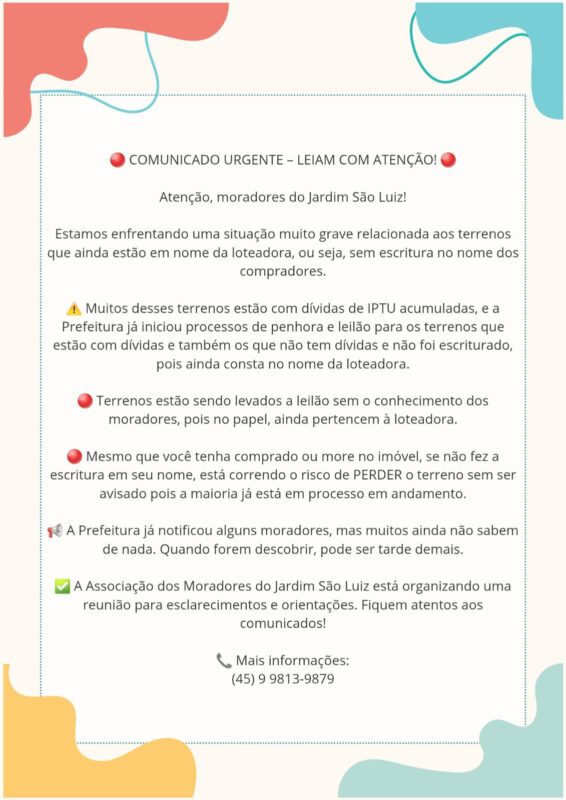 🔴 COMUNICADO URGENTE – LEIAM COM ATENÇÃO! 🔴

Atenção, moradores do Jardim São Luiz!

Estamos enfrentando uma situação muito grave relacionada aos terrenos que ainda estão em nome da loteadora, ou seja, sem escritura no nome dos compradores.

⚠️ Muitos desses terrenos estão com dívidas de IPTU acumuladas, e a Prefeitura já iniciou processos de penhora e leilão para os terrenos que estão com dívidas e também os que não tem dívidas e não foi escriturado, pois ainda consta no nome da loteadora.

🔴 Terrenos estão sendo levados a leilão sem o conhecimento dos moradores, pois no papel, ainda pertencem à loteadora.

🔴 Mesmo que você tenha comprado ou more no imóvel, se não fez a escritura em seu nome, está correndo o risco de PERDER o terreno sem ser avisado pois a maioria já está em processo em andamento.

📢 A Prefeitura já notificou alguns moradores, mas muitos ainda não sabem de nada. Quando forem descobrir, pode ser tarde demais.

✅ A Associação dos Moradores do Jardim São Luiz está organizando uma reunião para esclarecimentos e orientações. Fiquem atentos aos comunicados!

📞 Mais informações:
(45) 9 9813-9879